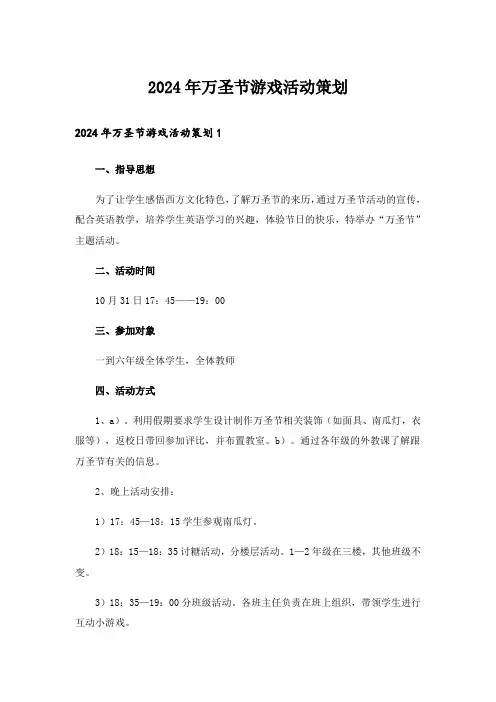 2024年万圣节游戏活动策划

2024年万圣节游戏活动策划1

一、指导思想

为了让学生感悟西方文化特色，了解万圣节的来历，通过万圣节活动的宣传，配合英语教学，培养学生英语学习的兴趣，体验节日的快乐，特举办“万圣节”主题活动。

二、活动时间

10月31日17：45——19：00

三、参加对象

一到六年级全体学生，全体教师

四、活动方式

1、a）。利用假期要求学生设计制作万圣节相关装饰（如面具、南瓜灯，衣服等），返校日带回参加评比，并布置教室。b）。通过各年级的外教课了解跟万圣节有关的信息。

2、晚上活动安排：

1）17：45—18：15学生参观南瓜灯。

2）18：15—18：35讨糖活动，分楼层活动。1—2年级在三楼，其他班级不变。

3）18：35—19：00分班级活动。各班主任负责在班上组织，带领学生进行互动小游戏。